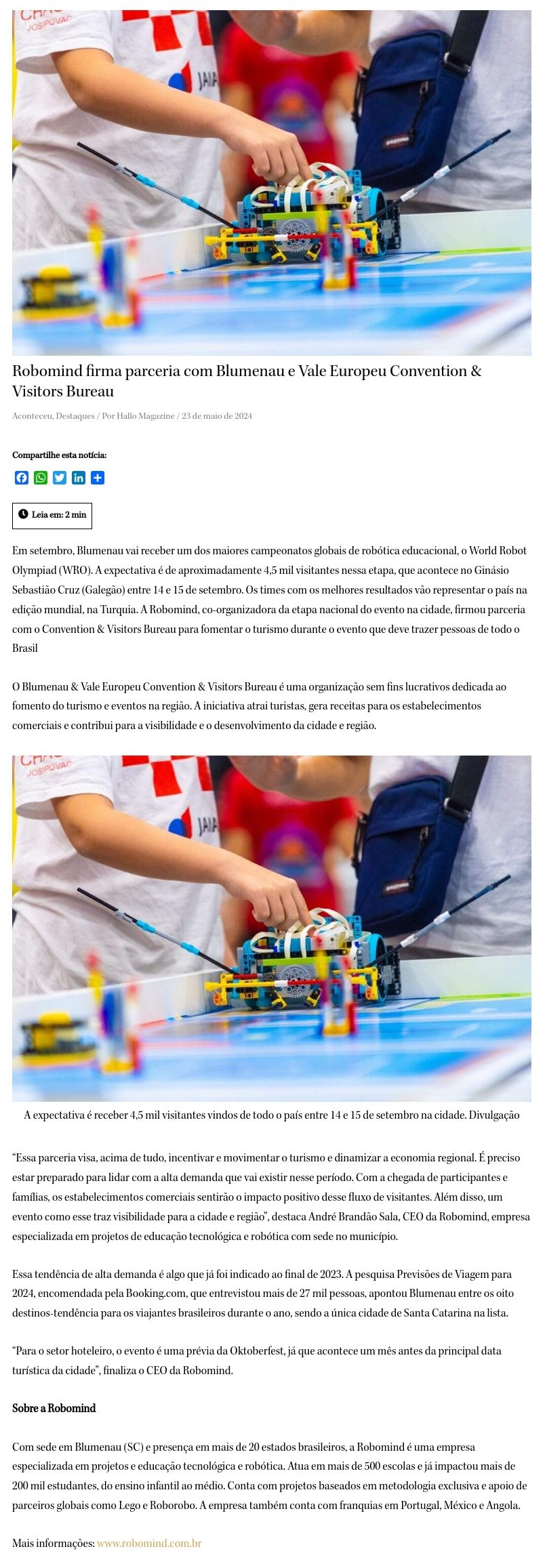 Robomind firma parceria com Blumenau e Vale Europeu Convention & Visitors Bureau

Aconteceu, Destaques / Por Hallo Magazine / 23 de maio de 2024

Compartilhe esta notícia:

Leia em: 2 min

Em setembro, Blumenau vai receber um dos maiores campeonatos globais de robótica educacional, o World Robot Olympiad (WRO). A expectativa é de aproximadamente 4,5 mil visitantes nessa etapa, que acontece no Ginásio Sebastião Cruz (Galegão) entre 14 e 15 de setembro. Os times com os melhores resultados vão representar o país na edição mundial, na Turquia. A Robomind, co-organizadora da etapa nacional do evento na cidade, firmou parceria com o Convention & Visitors Bureau para fomentar o turismo durante o evento que deve trazer pessoas de todo o Brasil

O Blumenau & Vale Europeu Convention & Visitors Bureau é uma organização sem fins lucrativos dedicada ao fomento do turismo e eventos na região. A iniciativa atrai turistas, gera receitas para os estabelecimentos comerciais e contribui para a visibilidade e o desenvolvimento da cidade e região.

A expectativa é receber 4,5 mil visitantes vindos de todo o país entre 14 e 15 de setembro na cidade. Divulgação

"Essa parceria visa, acima de tudo, incentivar e movimentar o turismo e dinamizar a economia regional. É preciso estar preparado para lidar com a alta demanda que vai existir nesse período. Com a chegada de participantes e famílias, os estabelecimentos comerciais sentirão o impacto positivo desse fluxo de visitantes. Além disso, um evento como esse traz visibilidade para a cidade e região", destaca André Brandão Sala, CEO da Robomind, empresa especializada em projetos de educação tecnológica e robótica com sede no município.

Essa tendência de alta demanda é algo que já foi indicado ao final de 2023. A pesquisa Previsões de Viagem para 2024, encomendada pela Booking.com, que entrevistou mais de 27 mil pessoas, apontou Blumenau entre os oito destinos-tendência para os viajantes brasileiros durante o ano, sendo a única cidade de Santa Catarina na lista.

"Para o setor hoteleiro, o evento é uma prévia da Oktoberfest, já que acontece um mês antes da principal data turística da cidade", finaliza o CEO da Robomind.

Sobre a Robomind

Com sede em Blumenau (SC) e presença em mais de 20 estados brasileiros, a Robomind é uma empresa especializada em projetos e educação tecnológica e robótica. Atua em mais de 500 escolas e já impactou mais de 200 mil estudantes, do ensino infantil ao médio. Conta com projetos baseados em metodologia exclusiva e apoio de parceiros globais como Lego e Roborobo. A empresa também conta com franquias em Portugal, México e Angola.

Mais informações: www.robomind.com.br